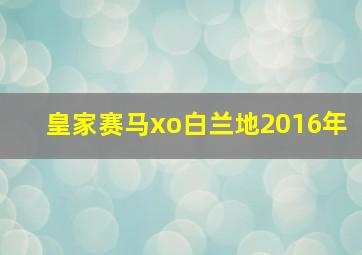 皇家赛马xo白兰地2016年